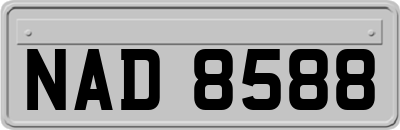 NAD 8588